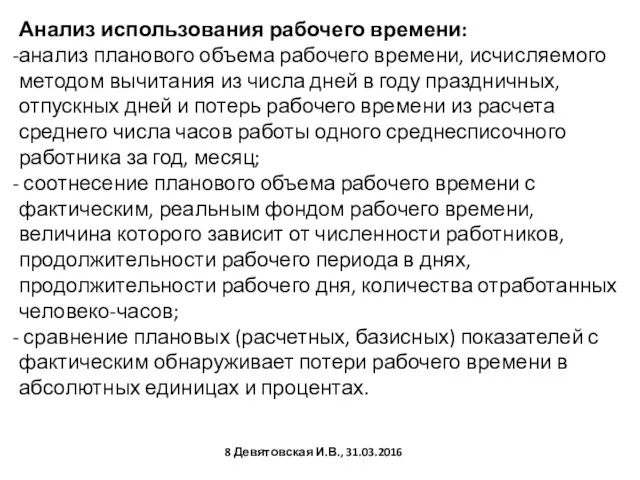 Анализ использования рабочего времени:
-анализ планового объема рабочего времени, исчисляемого методом вычитания из числа дней в году праздничных, отпускных дней и потерь рабочего времени из расчета среднего числа часов работы одного среднесписочного работника за год, месяц;
- соотнесение планового объема рабочего времени с фактическим, реальным фондом рабочего времени, величина которого зависит от численности работников, продолжительности рабочего периода в днях, продолжительности рабочего дня, количества отработанных человеко-часов;
- сравнение плановых (расчетных, базисных) показателей с фактическим обнаруживает потери рабочего времени в абсолютных единицах и процентах.

8 Девятовская И.В., 31.03.2016